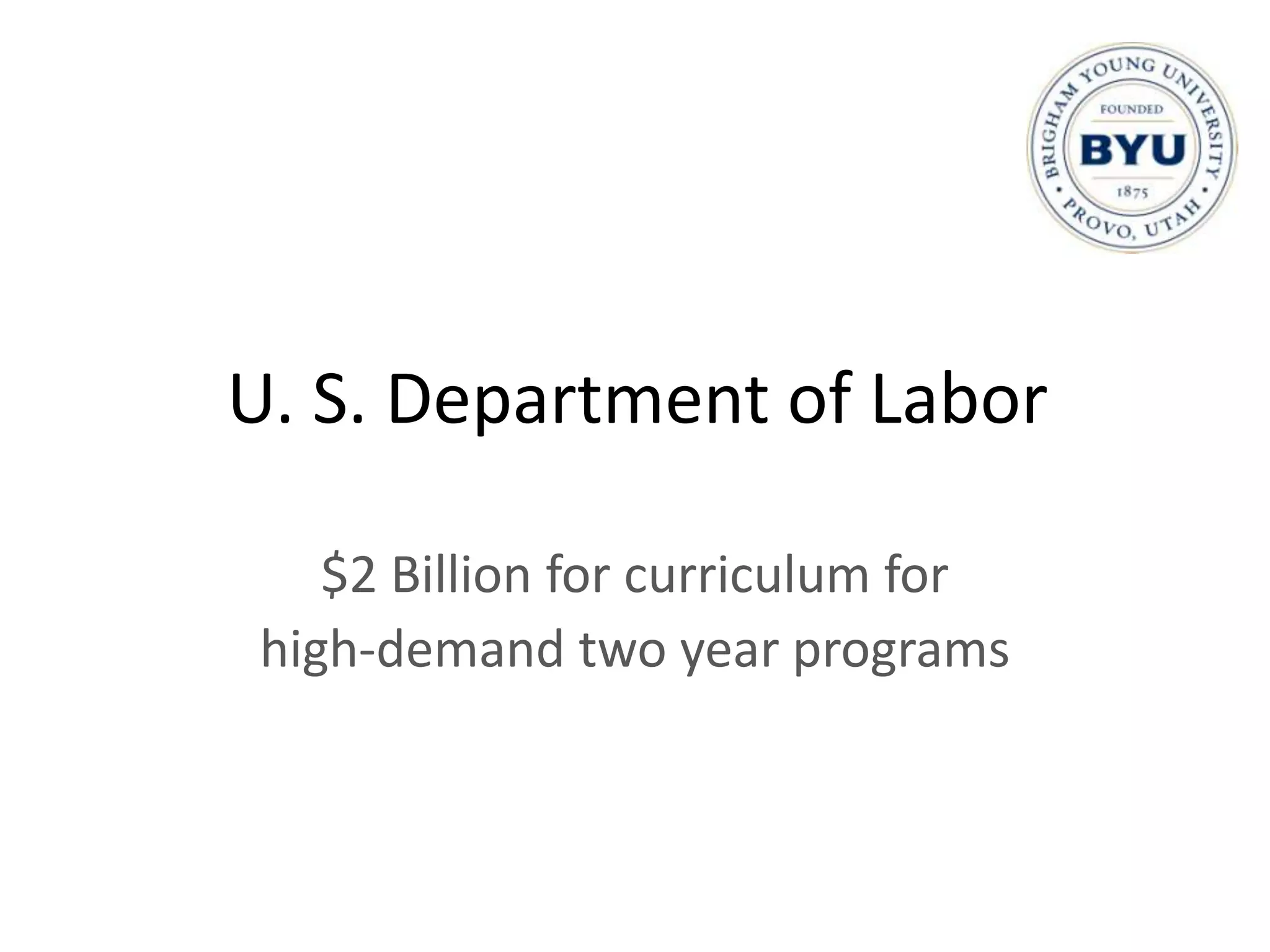 BRIGHAM YOUNG UNIVERSITY
FOUNDED
BYU
1875
PROVO, UTAH

U. S. Department of Labor

$2 Billion for curriculum for high-demand two year programs